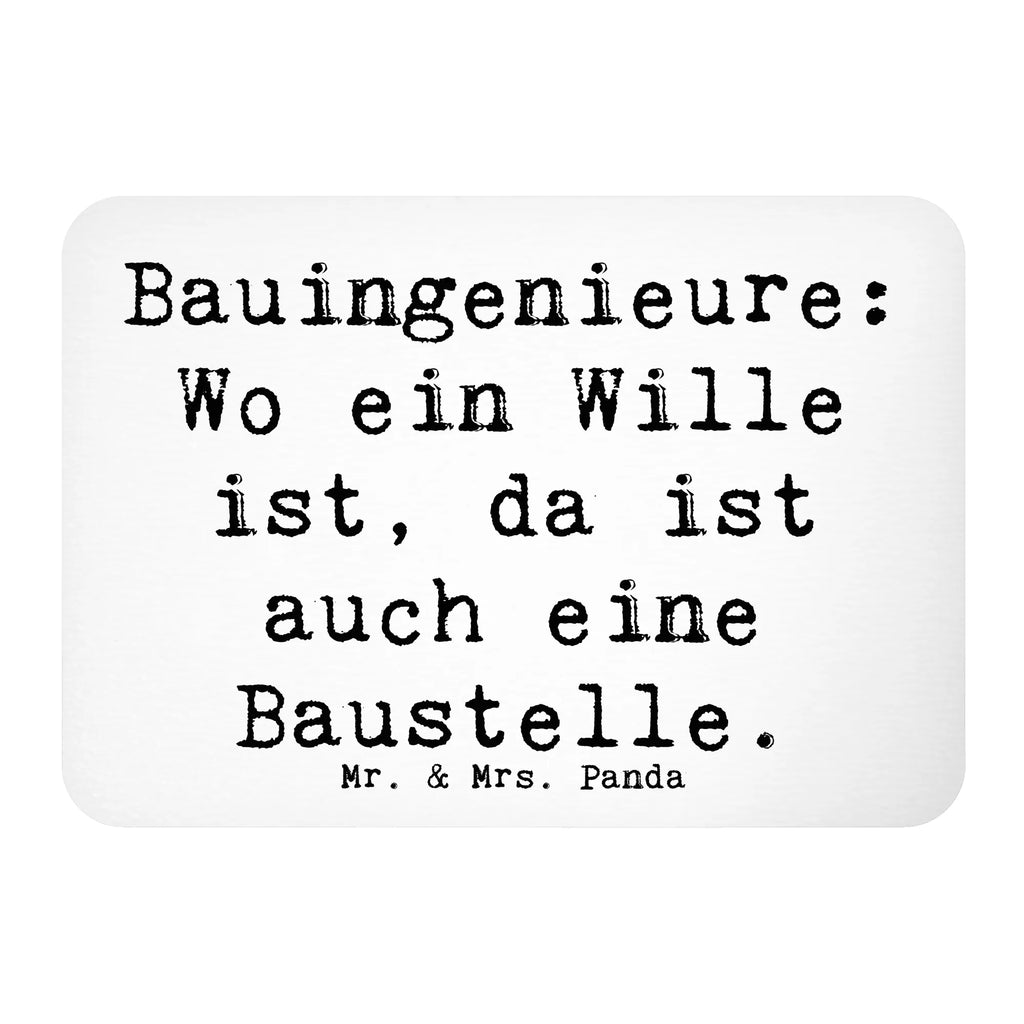 Bauingenieure: Wo ein Wille ist, da ist auch eine Baustelle.

Mr. & Mrs. Panda